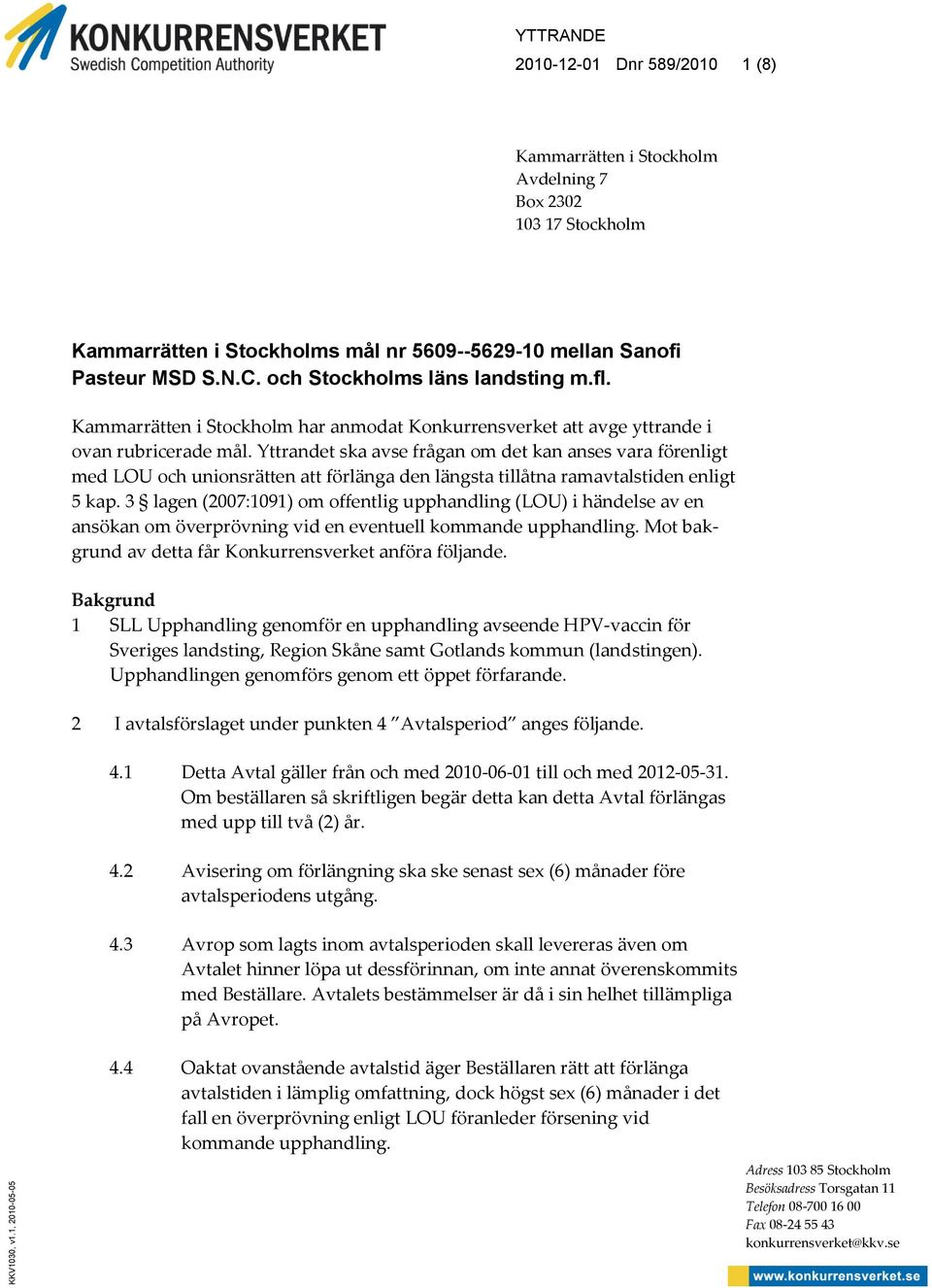 KONKURRENSVERKET
Swedish Competition Authority

YTTRANDE

2010-12-01 Dnr 589/2010 1 (8)

Kammarrätten i Stockholm
Avdelning 7
Box 2302
103 17 Stockholm

Kammarrätten i Stockholms mål nr 5609--5629-10 mellan Sanofi Pasteur MSD S.N.C. och Stockholms läns landsting m.fl.

Kammarrätten i Stockholm har anmodat Konkurrensverket att avge yttrande i ovan rubricerade mål. Yttrandet ska avse frågan om det kan anses vara förenligt med LOU och unionsrätten att förlänga den längsta tillåtna ramavtalstiden enligt 5 kap. 3 § lagen (2007:1091) om offentlig upphandling (LOU) i händelse av en ansökan om överprövning vid en eventuell kommande upphandling. Mot bakgrund av detta får Konkurrensverket anföra följande.

Bakgrund

1 SLL Upphandling genomför en upphandling avseende HPV-vaccin för Sveriges landsting, Region Skåne samt Gotlands kommun (landstingen). Upphandlingen genomförs genom ett öppet förfarande.

2 I avtalsförslaget under punkten 4 ”Avtalsperiod” anges följande.

4.1 Detta Avtal gäller från och med 2010-06-01 till och med 2012-05-31. Om beställaren så skriftligen begär detta kan detta Avtal förlängas med upp till två (2) år.

4.2 Avisering om förlängning ska ske senast sex (6) månader före avtalsperiodens utgång.

4.3 Avrop som lagts inom avtalsperioden skall levereras även om Avtalet hinner löpa ut dessförinnan, om inte annat överenskommits med Beställare. Avtalets bestämmelser är då i sin helhet tillämpliga på Avropet.

4.4 Oaktat ovanstående avtalstid äger Beställaren rätt att förlänga avtalstiden i lämplig omfattning, dock högst sex (6) månader i det fall en överprövning enligt LOU föranleder försening vid kommande upphandling.

KKV1030, v1.1, 2010-05-05

Adress 103 85 Stockholm
Besöksadress Torsgatan 11
Telefon 08-700 16 00
Fax 08-24 55 43
konkurrensverket@kkv.se
www.konkurrensverket.se